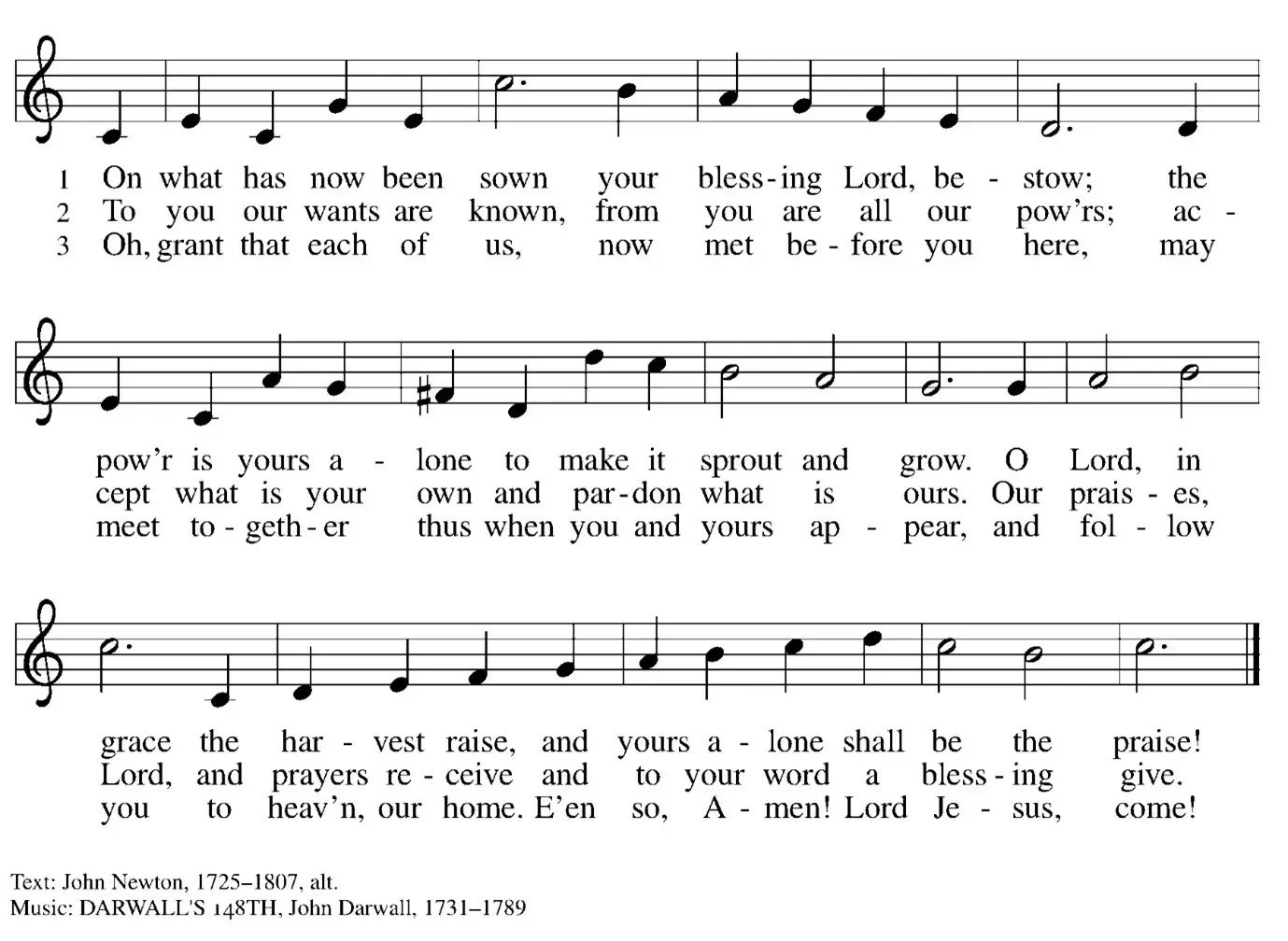 1 On what has now been sown your bless-ing Lord, be - stow; the
2 To you our wants are known, from you are all our pow'rs; ac -
3 Oh, grant that each of us, now met be - fore you here, may

pow'r is yours a - lone to make it sprout and grow. O Lord, in
cept what is your own and par-don what is ours. Our prais - es,
meet to - geth - er thus when you and yours ap - pear, and fol - low

grace the har - vest raise, and yours a - lone shall be the praise!
Lord, and prayers re - ceive and to your word a bless - ing give.
you to heav'n, our home. E'en so, A - men! Lord Je - sus, come!

Text: John Newton, 1725–1807, alt.
Music: DARWALL'S 148TH, John Darwall, 1731–1789